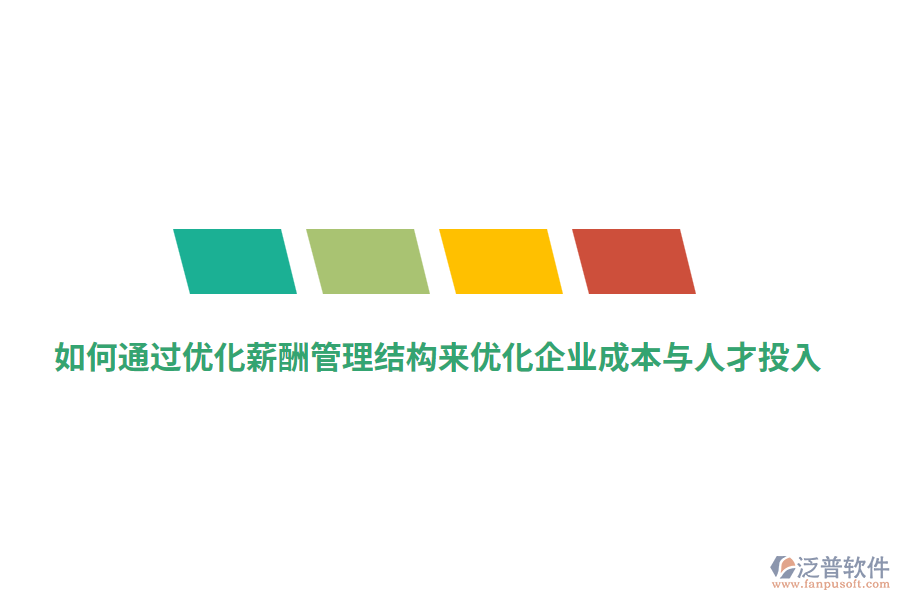 如何通过优化薪酬管理结构来优化企业成本与人才投入

泛普软件
www.fanpusoft.com